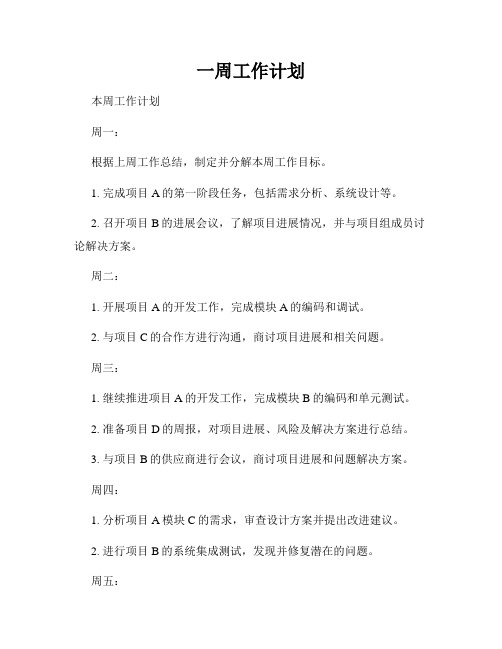 一周工作计划

本周工作计划

周一：

根据上周工作总结，制定并分解本周工作目标。

1. 完成项目 A 的第一阶段任务，包括需求分析、系统设计等。

2. 召开项目 B 的进展会议，了解项目进展情况，并与项目组成员讨论解决方案。

周二：

1. 开展项目 A 的开发工作，完成模块 A 的编码和调试。

2. 与项目 C 的合作方进行沟通，商讨项目进展和相关问题。

周三：

1. 继续推进项目 A 的开发工作，完成模块 B 的编码和单元测试。

2. 准备项目 D 的周报，对项目进展、风险及解决方案进行总结。

3. 与项目 B 的供应商进行会议，商讨项目进展和问题解决方案。

周四：

1. 分析项目 A 模块 C 的需求，审查设计方案并提出改进建议。

2. 进行项目 B 的系统集成测试，发现并修复潜在的问题。

周五：